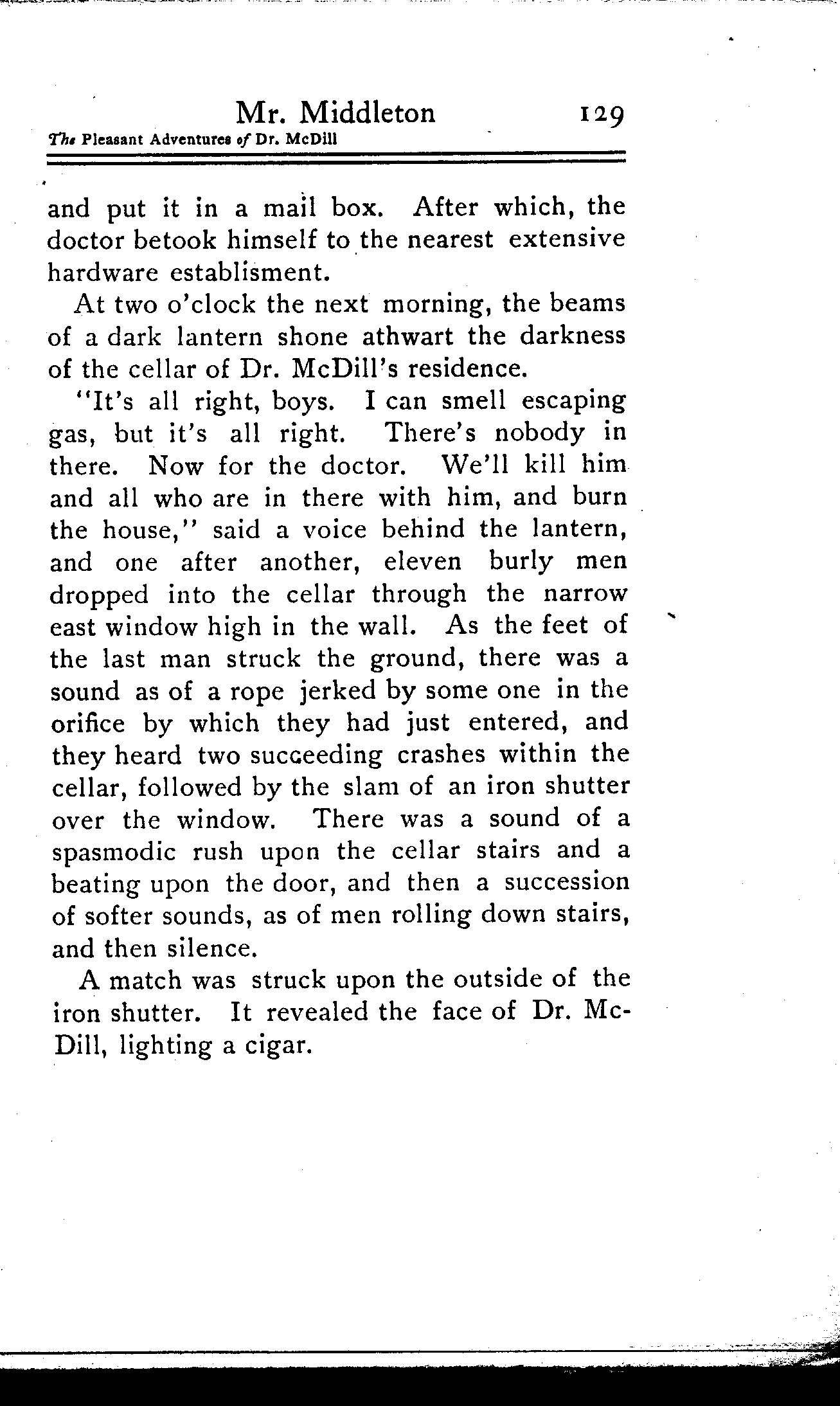 Mr. Middleton 129
The Pleasant Adventures of Dr. McDill

and put it in a mail box. After which, the doctor betook himself to the nearest extensive hardware establisment.

At two o'clock the next morning, the beams of a dark lantern shone athwart the darkness of the cellar of Dr. McDill's residence.

"It's all right, boys. I can smell escaping gas, but it's all right. There's nobody in there. Now for the doctor. We'll kill him and all who are in there with him, and burn the house," said a voice behind the lantern, and one after another, eleven burly men dropped into the cellar through the narrow east window high in the wall. As the feet of the last man struck the ground, there was a sound as of a rope jerked by some one in the orifice by which they had just entered, and they heard two succeeding crashes within the cellar, followed by the slam of an iron shutter over the window. There was a sound of a spasmodic rush upon the cellar stairs and a beating upon the door, and then a succession of softer sounds, as of men rolling down stairs, and then silence.

A match was struck upon the outside of the iron shutter. It revealed the face of Dr. McDill, lighting a cigar.